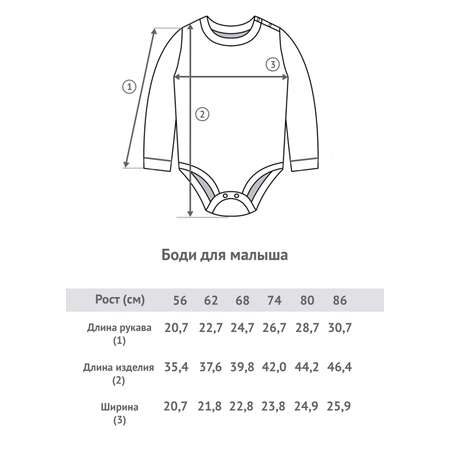 1

3

2

Боди для малыша

| Рост (см) | 56 | 62 | 68 | 74 | 80 | 86 |
|---|---|---|---|---|---|---|
| Длина рукава (1) | 20,7 | 22,7 | 24,7 | 26,7 | 28,7 | 30,7 |
| Длина изделия (2) | 35,4 | 37,6 | 39,8 | 42,0 | 44,2 | 46,4 |
| Ширина (3) | 20,7 | 21,8 | 22,8 | 23,8 | 24,9 | 25,9 |